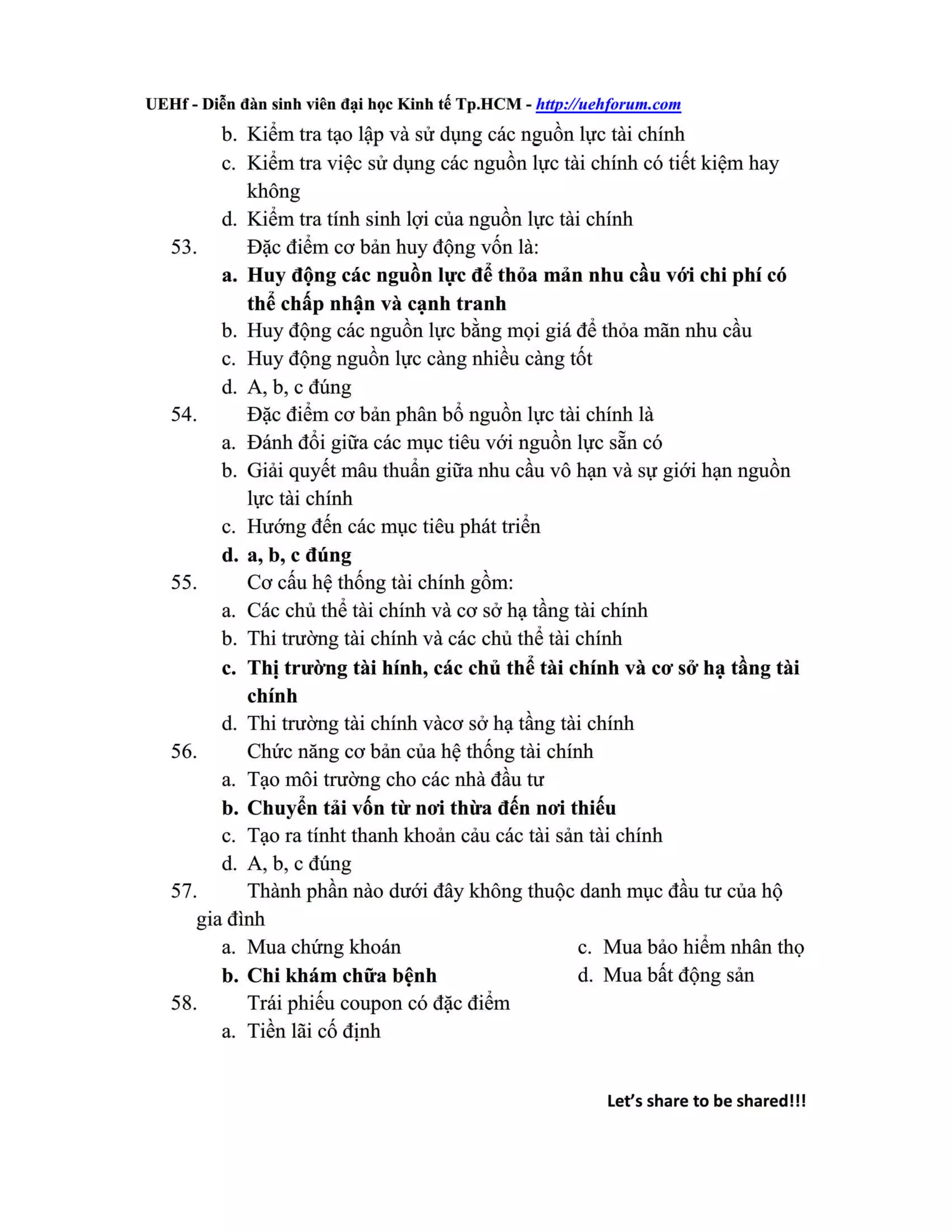 UEHf - Diễn đàn sinh viên đại học Kinh tế Tp.HCM - http://uehforum.com

b. Kiểm tra tạo lập và sử dụng các nguồn lực tài chính
c. Kiểm tra việc sử dụng các nguồn lực tài chính có tiết kiệm hay không
d. Kiểm tra tính sinh lợi của nguồn lực tài chính

53. Đặc điểm cơ bản huy động vốn là:
a. Huy động các nguồn lực để thỏa mản nhu cầu với chi phí có thể chấp nhận và cạnh tranh
b. Huy động các nguồn lực bằng mọi giá để thỏa mãn nhu cầu
c. Huy động nguồn lực càng nhiều càng tốt
d. A, b, c đúng

54. Đặc điểm cơ bản phân bổ nguồn lực tài chính là
a. Đánh đổi giữa các mục tiêu với nguồn lực sẵn có
b. Giải quyết mâu thuẩn giữa nhu cầu vô hạn và sự giới hạn nguồn lực tài chính
c. Hướng đến các mục tiêu phát triển
d. a, b, c đúng

55. Cơ cấu hệ thống tài chính gồm:
a. Các chủ thể tài chính và cơ sở hạ tầng tài chính
b. Thi trường tài chính và các chủ thể tài chính
c. Thị trường tài hính, các chủ thể tài chính và cơ sở hạ tầng tài chính
d. Thi trường tài chính vàcơ sở hạ tầng tài chính

56. Chức năng cơ bản của hệ thống tài chính
a. Tạo môi trường cho các nhà đầu tư
b. Chuyển tải vốn từ nơi thừa đến nơi thiếu
c. Tạo ra tínht thanh khoản cảu các tài sản tài chính
d. A, b, c đúng

57. Thành phần nào dưới đây không thuộc danh mục đầu tư của hộ gia đình
a. Mua chứng khoán
b. Chi khám chữa bệnh
c. Mua bảo hiểm nhân thọ
d. Mua bất động sản

58. Trái phiếu coupon có đặc điểm
a. Tiền lãi cố định

Let's share to be shared!!!